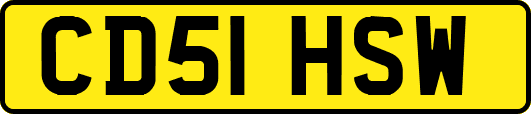 CD51 HSW